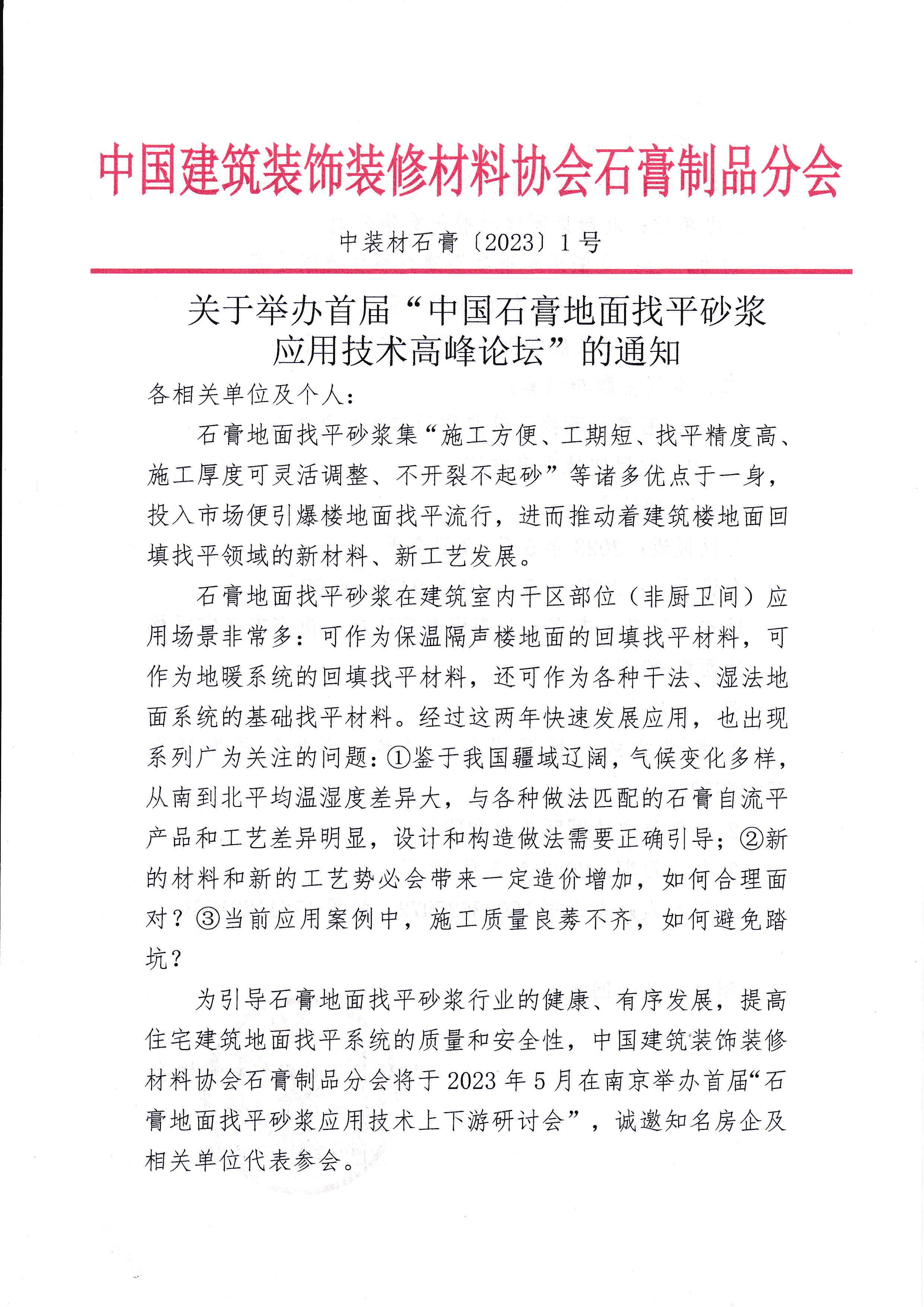 中国建筑装饰装修材料协会石膏制品分会

中装材石膏〔2023〕1号

关于举办首届“中国石膏地面找平砂浆应用技术高峰论坛”的通知

各相关单位及个人：

石膏地面找平砂浆集“施工方便、工期短、找平精度高、施工厚度可灵活调整、不开裂不起砂”等诸多优点于一身，投入市场便引爆楼地面找平流行，进而推动着建筑楼地面回填找平领域的新材料、新工艺发展。

石膏地面找平砂浆在建筑室内干区部位（非厨卫间）应用场景非常多：可作为保温隔声楼地面的回填找平材料，可作为地暖系统的回填找平材料，还可作为各种干法、湿法地面系统的基础找平材料。经过这两年快速发展应用，也出现系列广为关注的问题：①鉴于我国疆域辽阔，气候变化多样，从南到北平均温湿度差异大，与各种做法匹配的石膏自流平产品和工艺差异明显，设计和构造做法需要正确引导；②新的材料和新的工艺势必会带来一定造价增加，如何合理面对？③当前应用案例中，施工质量良莠不齐，如何避免踏坑？

为引导石膏地面找平砂浆行业的健康、有序发展，提高住宅建筑地面找平系统的质量和安全性，中国建筑装饰装修材料协会石膏制品分会将于2023年5月在南京举办首届“石膏地面找平砂浆应用技术上下游研讨会”，诚邀知名房企及相关单位代表参会。